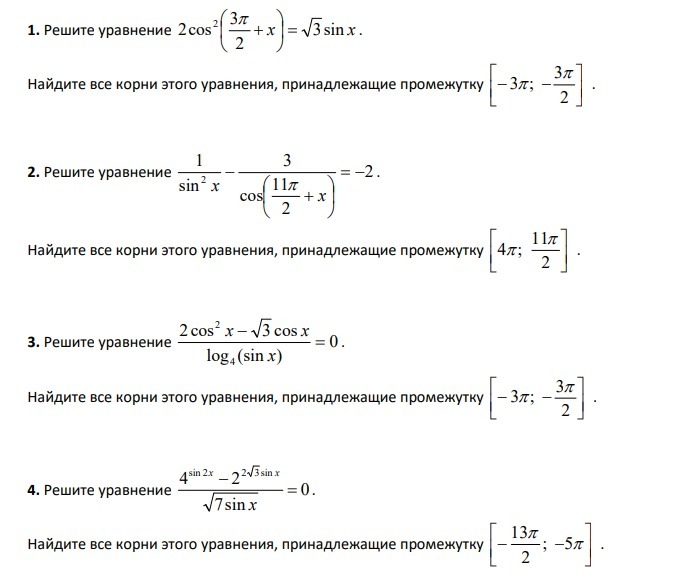 **1.** Решите уравнение $2\cos^2\left(\frac{3\pi}{2}+x\right)=\sqrt{3}\sin x$.

Найдите все корни этого уравнения, принадлежащие промежутку $\left[-3\pi;\ -\frac{3\pi}{2}\right]$.

**2.** Решите уравнение $\frac{1}{\sin^2 x}-\frac{3}{\cos\left(\frac{11\pi}{2}+x\right)}=-2$.

Найдите все корни этого уравнения, принадлежащие промежутку $\left[4\pi;\ \frac{11\pi}{2}\right]$.

**3.** Решите уравнение $\frac{2\cos^2 x-\sqrt{3}\cos x}{\log_4(\sin x)}=0$.

Найдите все корни этого уравнения, принадлежащие промежутку $\left[-3\pi;\ -\frac{3\pi}{2}\right]$.

**4.** Решите уравнение $\frac{4^{\sin 2x}-2^{2\sqrt{3}\sin x}}{\sqrt{7\sin x}}=0$.

Найдите все корни этого уравнения, принадлежащие промежутку $\left[-\frac{13\pi}{2};\ -5\pi\right]$.